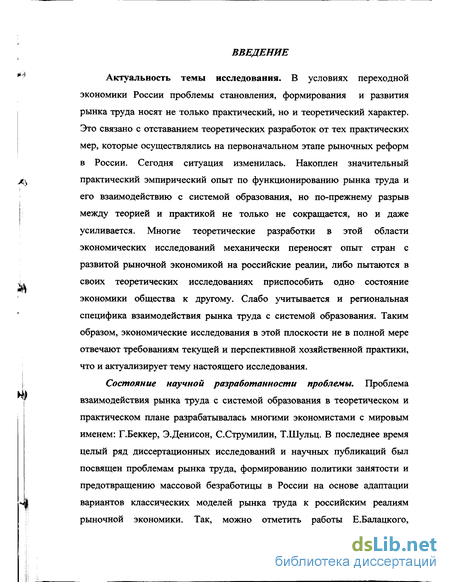 ВВЕДЕНИЕ

Актуальность темы исследования. В условиях переходной экономики России проблемы становления, формирования и развития рынка труда носят не только практический, но и теоретический характер. Это связано с отставанием теоретических разработок от тех практических мер, которые осуществлялись на первоначальном этапе рыночных реформ в России. Сегодня ситуация изменилась. Накоплен значительный практический эмпирический опыт по функционированию рынка труда и его взаимодействию с системой образования, но по-прежнему разрыв между теорией и практикой не только не сокращается, но и даже усиливается. Многие теоретические разработки в этой области экономических исследований механически переносят опыт стран с развитой рыночной экономикой на российские реалии, либо пытаются в своих теоретических исследованиях приспособить одно состояние экономики общества к другому. Слабо учитывается и региональная специфика взаимодействия рынка труда с системой образования. Таким образом, экономические исследования в этой плоскости не в полной мере отвечают требованиям текущей и перспективной хозяйственной практики, что и актуализирует тему настоящего исследования.

Состояние научной разработанности проблемы. Проблема взаимодействия рынка труда с системой образования в теоретическом и практическом плане разрабатывалась многими экономистами с мировым именем: Г.Беккер, Э.Денисон, С.Струмилин, Т.Шульц. В последнее время целый ряд диссертационных исследований и научных публикаций был посвящен проблемам рынка труда, формированию политики занятости и предотвращению массовой безработицы в России на основе адаптации вариантов классических моделей рынка труда к российским реалиям рыночной экономики. Так, можно отметить работы Е.Балацкого,

dsLib.net
библиотека диссертаций